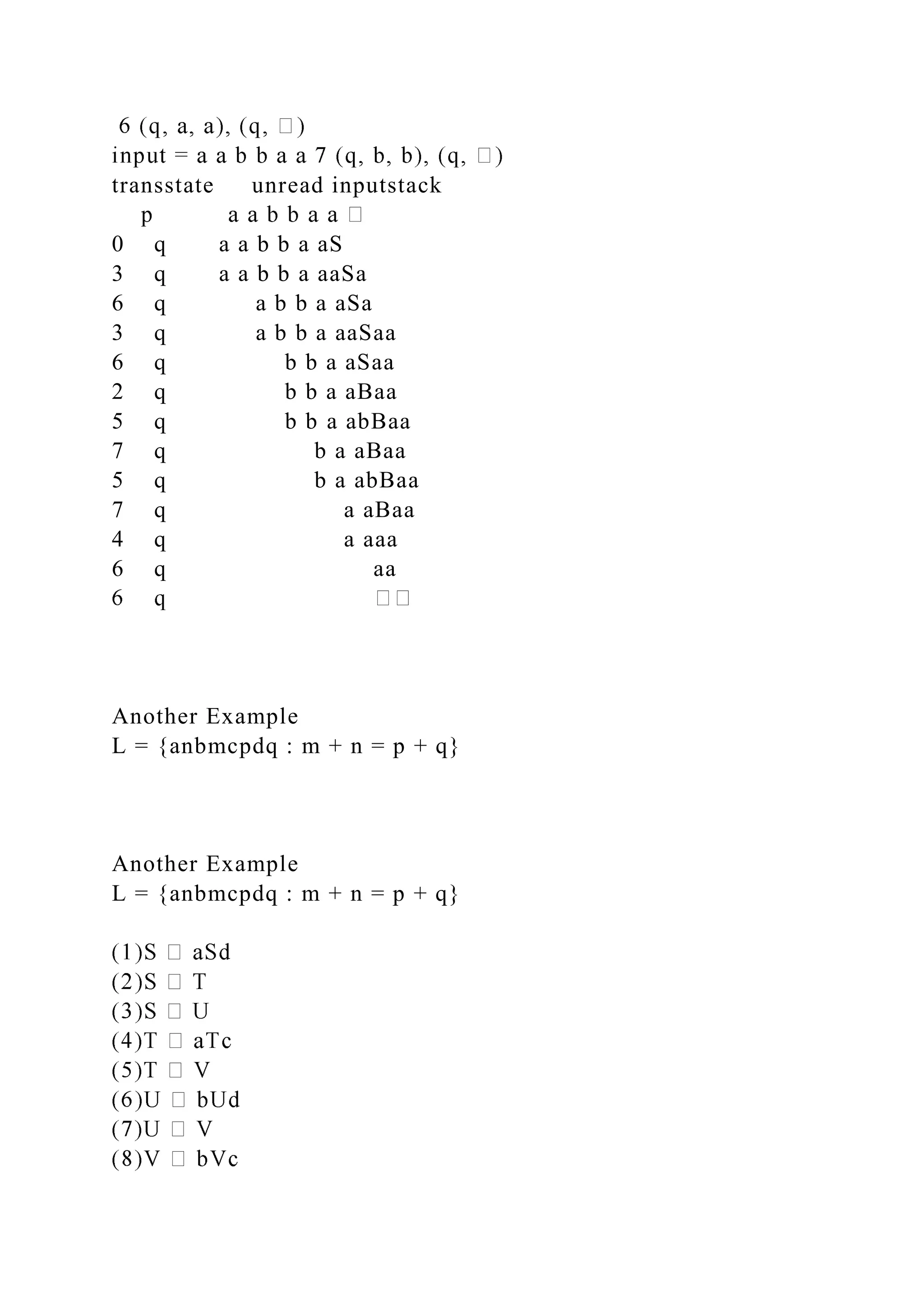 6 (q, a, a), (q, □)
input = a a b b a a 7 (q, b, b), (q, □)
transstate unread inputstack
p a a b b a a □
0 q a a b b a aS
3 q a a b b a aaSa
6 q a b b a aSa
3 q a b b a aaSaa
6 q b b a aSaa
2 q b b a aBaa
5 q b b a abBaa
7 q b a aBaa
5 q b a abBaa
7 q a aBaa
4 q a aaa
6 q aa
6 q □□

Another Example
L = {anbmcpdq : m + n = p + q}

Another Example
L = {anbmcpdq : m + n = p + q}

(1)S □ aSd
(2)S □ T
(3)S □ U
(4)T □ aTc
(5)T □ V
(6)U □ bUd
(7)U □ V
(8)V □ bVc